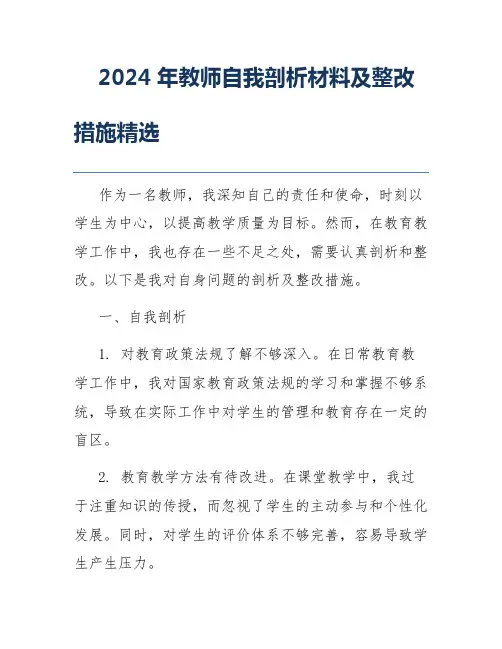 2024 年教师自我剖析材料及整改措施精选

作为一名教师，我深知自己的责任和使命，时刻以学生为中心，以提高教学质量为目标。然而，在教育教学工作中，我也存在一些不足之处，需要认真剖析和整改。以下是我对自身问题的剖析及整改措施。

一、自我剖析

1. 对教育政策法规了解不够深入。在日常教育教学工作中，我对国家教育政策法规的学习和掌握不够系统，导致在实际工作中对学生的管理和教育存在一定的盲区。

2. 教育教学方法有待改进。在课堂教学中，我过于注重知识的传授，而忽视了学生的主动参与和个性化发展。同时，对学生的评价体系不够完善，容易导致学生产生压力。